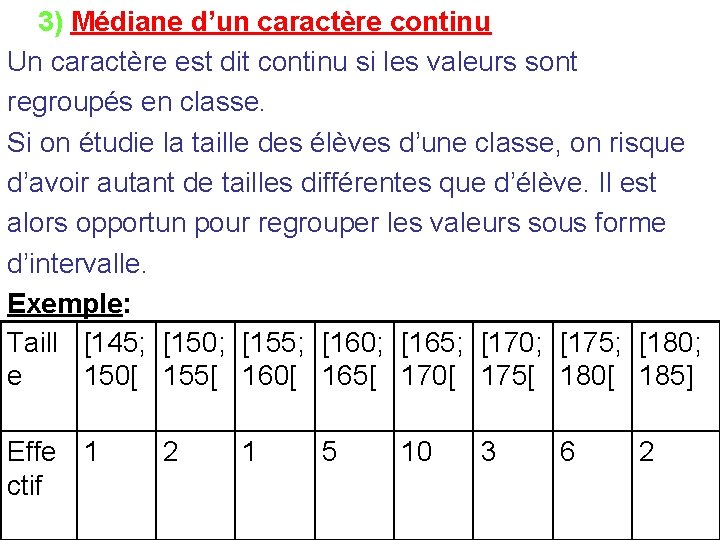 3) Médiane d’un caractère continu

Un caractère est dit continu si les valeurs sont regroupés en classe.

Si on étudie la taille des élèves d’une classe, on risque d’avoir autant de tailles différentes que d’élève. Il est alors opportun pour regrouper les valeurs sous forme d’intervalle.

Exemple:

| Taille | [145; 150[ | [150; 155[ | [155; 160[ | [160; 165[ | [165; 170[ | [170; 175[ | [175; 180[ | [180; 185] |
|---|---|---|---|---|---|---|---|---|
| Effectif | 1 | 2 | 1 | 5 | 10 | 3 | 6 | 2 |